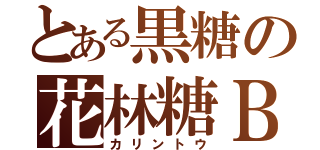 とある黒糖の
花林糖Ｂ
カリントウ